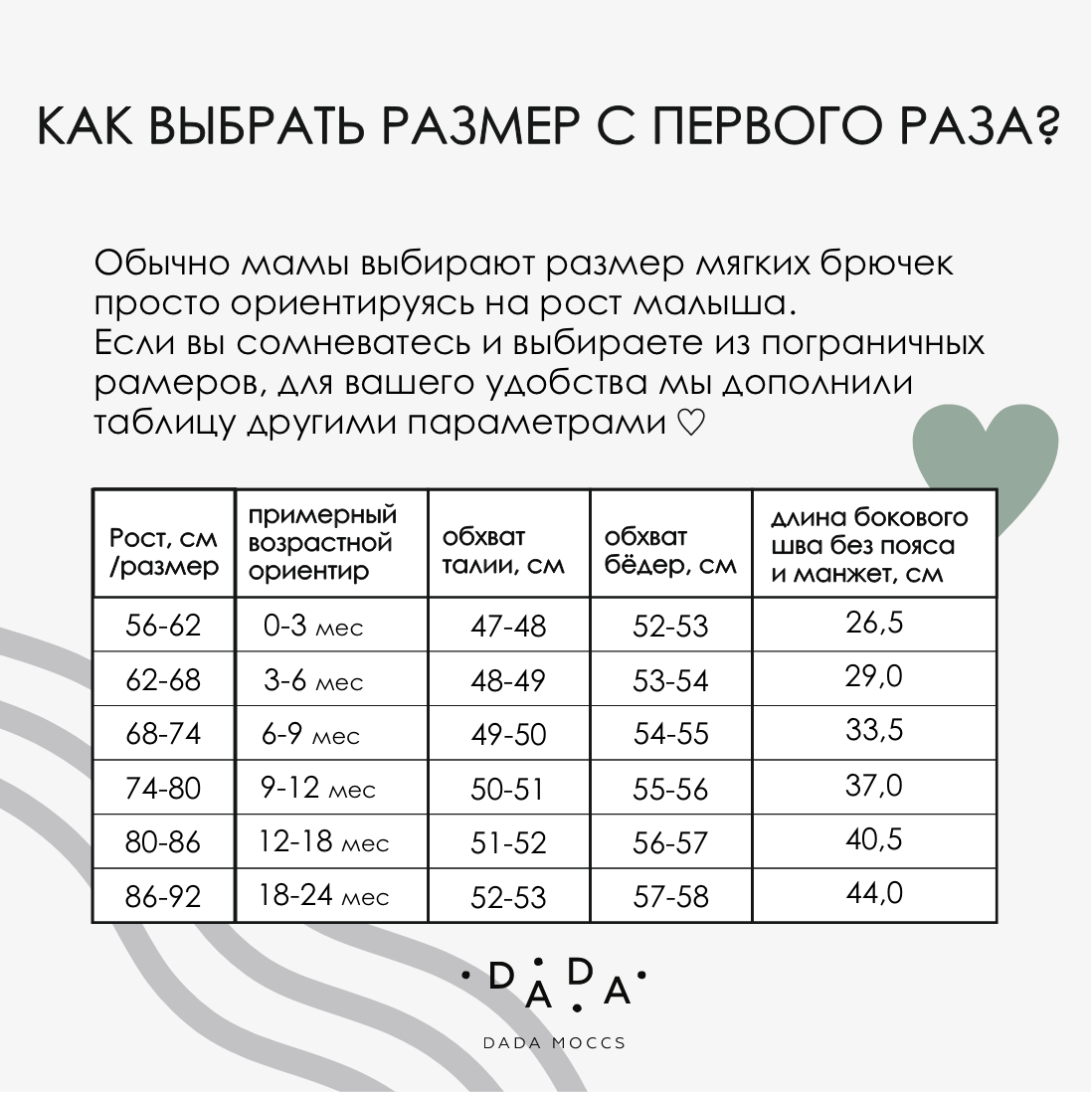 КАК ВЫБРАТЬ РАЗМЕР С ПЕРВОГО РАЗА?

Обычно мамы выбирают размер мягких брючек просто ориентируясь на рост малыша.
Если вы сомневатесь и выбираете из пограничных рамеров, для вашего удобства мы дополнили таблицу другими параметрами ♡

| Рост, см /размер | примерный возрастной ориентир | обхват талии, см | обхват бёдер, см | длина бокового шва без пояса и манжет, см |
|---|---|---|---|---|
| 56-62 | 0-3 мес | 47-48 | 52-53 | 26,5 |
| 62-68 | 3-6 мес | 48-49 | 53-54 | 29,0 |
| 68-74 | 6-9 мес | 49-50 | 54-55 | 33,5 |
| 74-80 | 9-12 мес | 50-51 | 55-56 | 37,0 |
| 80-86 | 12-18 мес | 51-52 | 56-57 | 40,5 |
| 86-92 | 18-24 мес | 52-53 | 57-58 | 44,0 |

DADA

DADA MOCCS